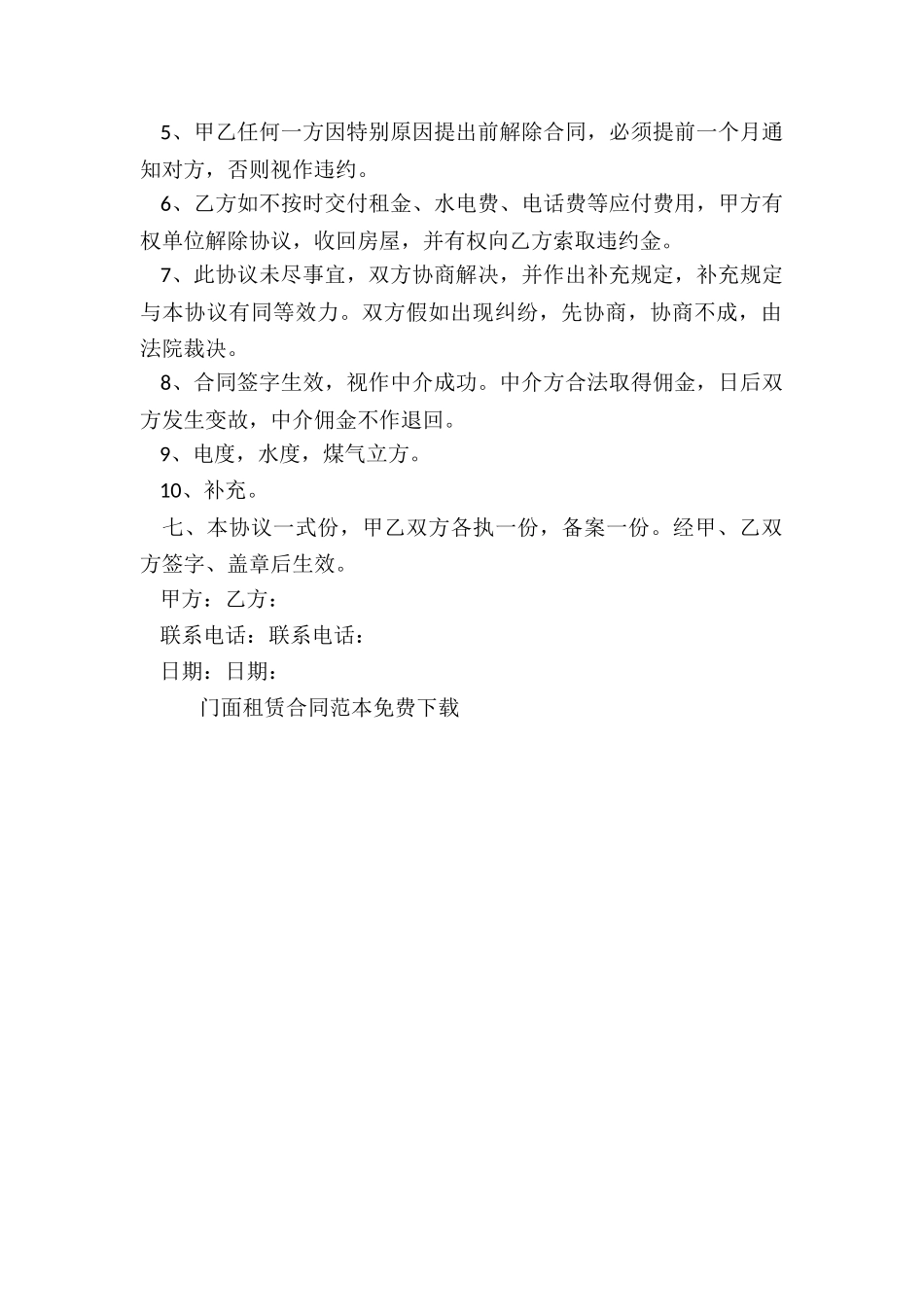 5、甲乙任何一方因特别原因提出前解除合同，必须提前一个月通知对方，否则视作违约。

6、乙方如不按时交付租金、水电费、电话费等应付费用，甲方有权单位解除协议，收回房屋，并有权向乙方索取违约金。

7、此协议未尽事宜，双方协商解决，并作出补充规定，补充规定与本协议有同等效力。双方假如出现纠纷，先协商，协商不成，由法院裁决。

8、合同签字生效，视作中介成功。中介方合法取得佣金，日后双方发生变故，中介佣金不作退回。

9、电度，水度，煤气立方。

10、补充。

七、本协议一式份，甲乙双方各执一份，备案一份。经甲、乙双方签字、盖章后生效。

甲方：乙方：

联系电话：联系电话：

日期：日期：

门面租赁合同范本免费下载